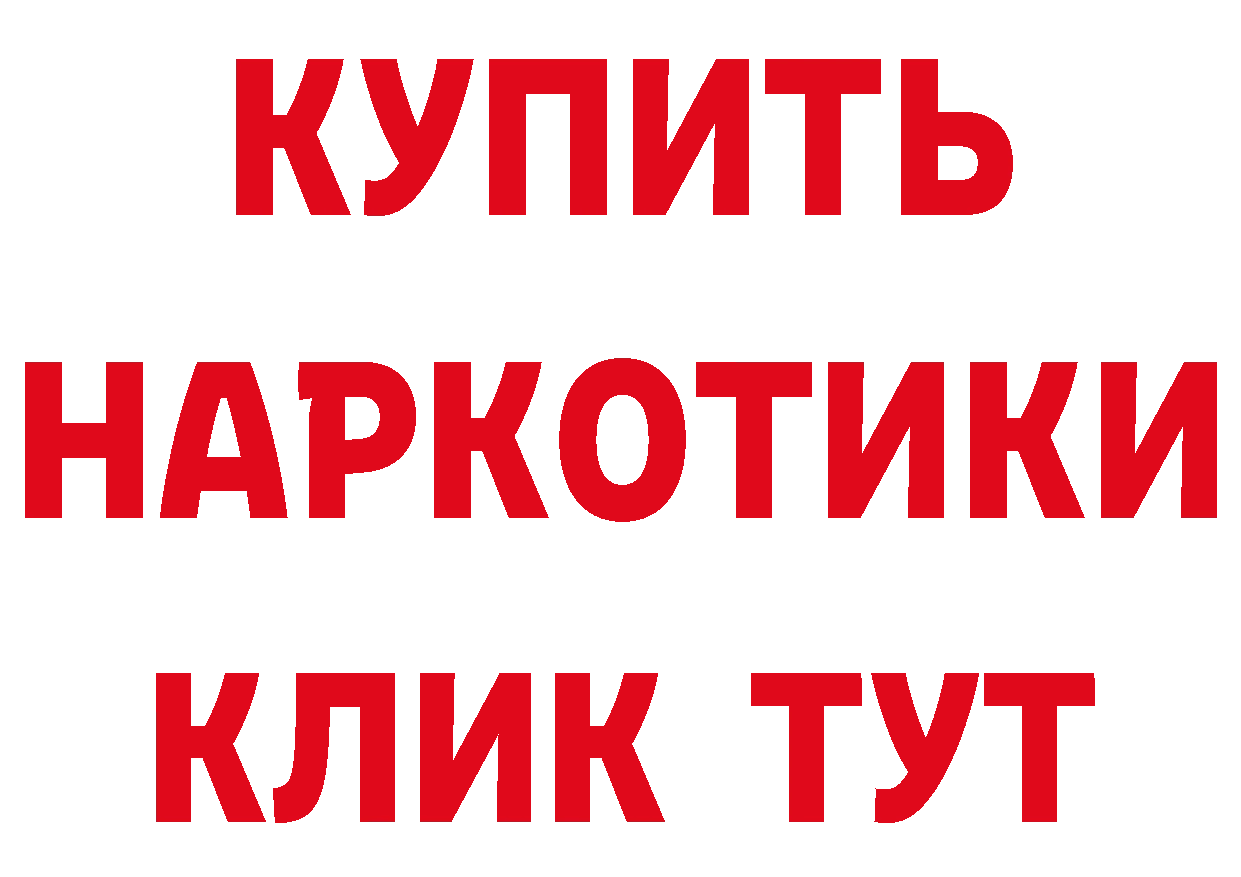 КУПИТЬ
НАРКОТИКИ
КЛИК ТУТ